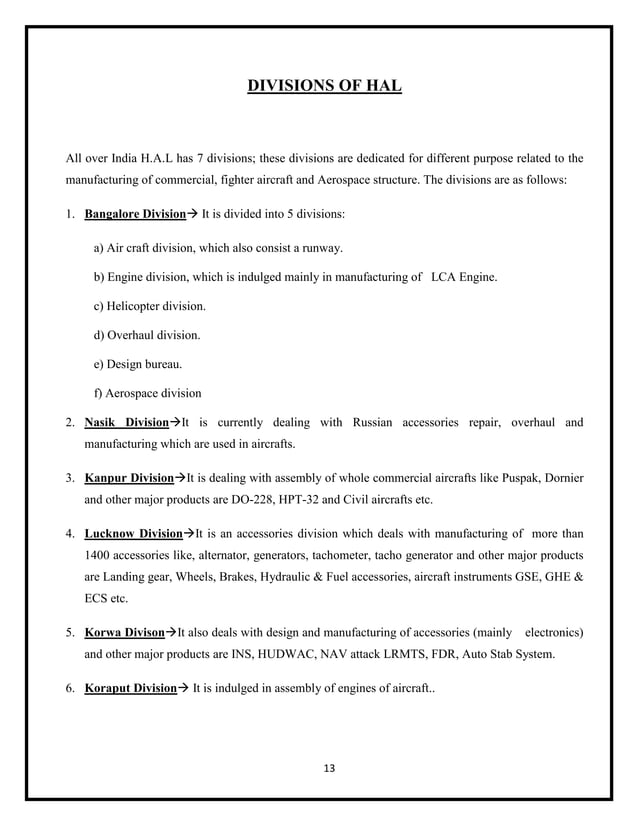 DIVISIONS OF HAL

All over India H.A.L has 7 divisions; these divisions are dedicated for different purpose related to the manufacturing of commercial, fighter aircraft and Aerospace structure. The divisions are as follows:

1. Bangalore Division→ It is divided into 5 divisions:

a) Air craft division, which also consist a runway.

b) Engine division, which is indulged mainly in manufacturing of LCA Engine.

c) Helicopter division.

d) Overhaul division.

e) Design bureau.

f) Aerospace division

2. Nasik Division→It is currently dealing with Russian accessories repair, overhaul and manufacturing which are used in aircrafts.

3. Kanpur Division→It is dealing with assembly of whole commercial aircrafts like Puspak, Dornier and other major products are DO-228, HPT-32 and Civil aircrafts etc.

4. Lucknow Division→It is an accessories division which deals with manufacturing of more than 1400 accessories like, alternator, generators, tachometer, tacho generator and other major products are Landing gear, Wheels, Brakes, Hydraulic & Fuel accessories, aircraft instruments GSE, GHE & ECS etc.

5. Korwa Divison→It also deals with design and manufacturing of accessories (mainly electronics) and other major products are INS, HUDWAC, NAV attack LRMTS, FDR, Auto Stab System.

6. Koraput Division→ It is indulged in assembly of engines of aircraft..

13